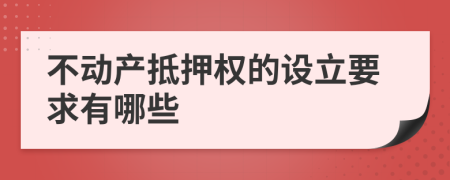 不动产抵押权的设立要求有哪些